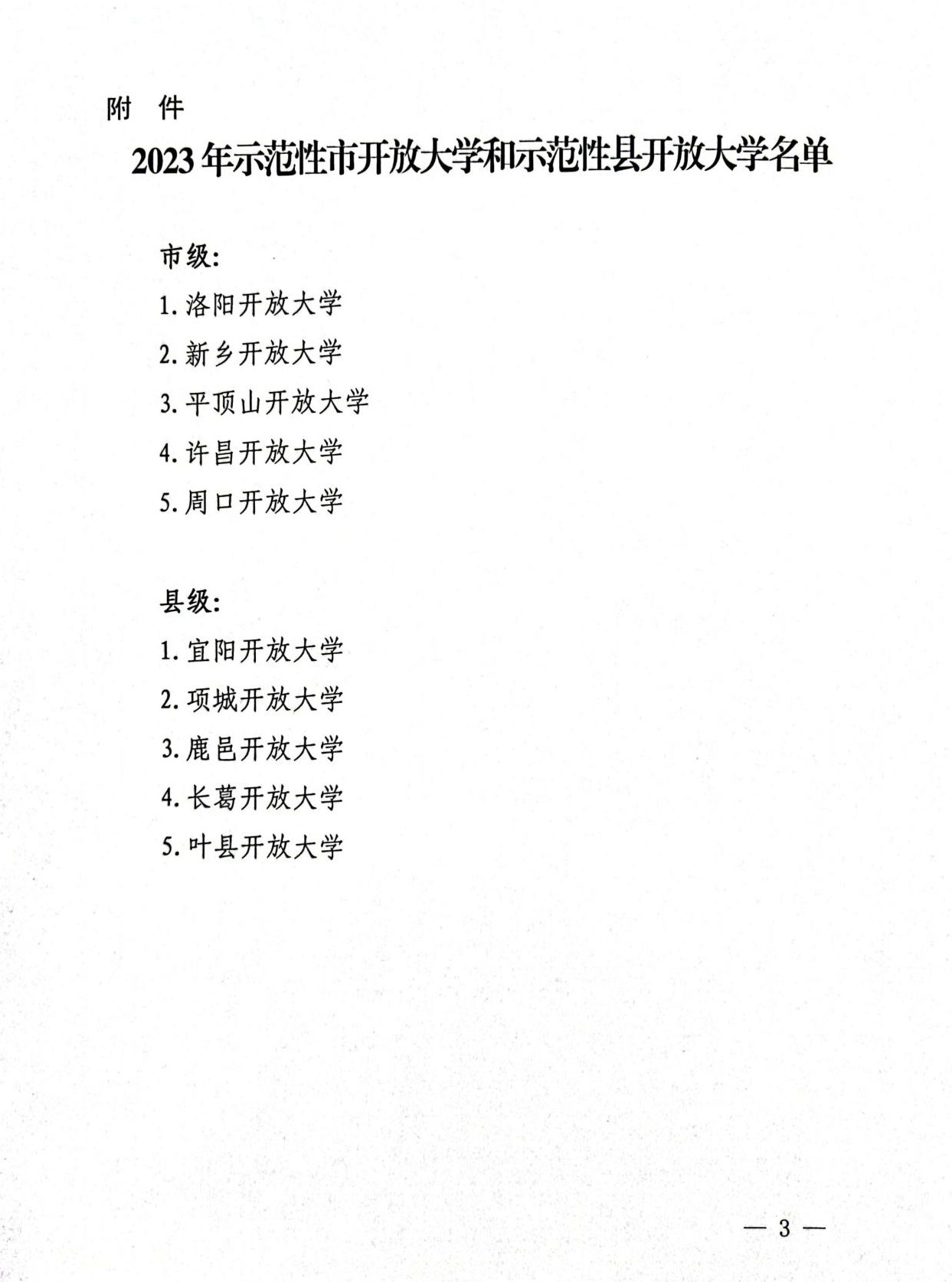 附 件

2023年示范性市开放大学和示范性县开放大学名单

市级:

1. 洛阳开放大学

2. 新乡开放大学

3. 平顶山开放大学

4. 许昌开放大学

5. 周口开放大学

县级:

1. 宜阳开放大学

2. 项城开放大学

3. 鹿邑开放大学

4. 长葛开放大学

5. 叶县开放大学

— 3 —